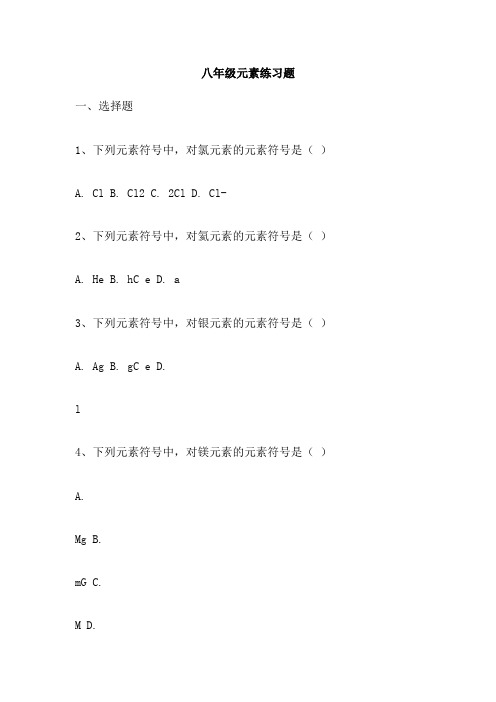 八年级元素练习题

一、选择题

1、下列元素符号中，对氯元素的元素符号是（ ）

A. Cl B. Cl2 C. 2Cl D. Cl-

2、下列元素符号中，对氦元素的元素符号是（ ）

A. He B. hC e D. a

3、下列元素符号中，对银元素的元素符号是（ ）

A. Ag B. gC e D.

l

4、下列元素符号中，对镁元素的元素符号是（ ）

A.

Mg B.

mG C.

M D.